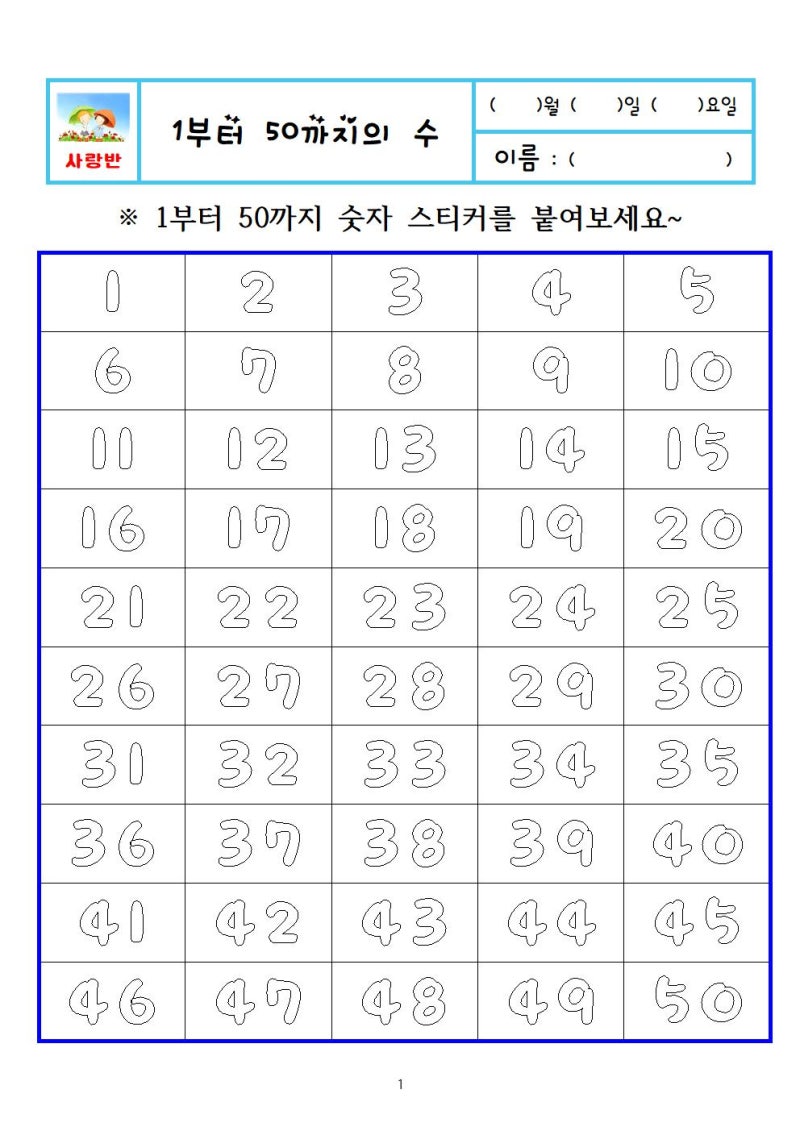 사랑반

1부터 50까지의 수

( )월 ( )일 ( )요일

이름 : ( )

※ 1부터 50까지 숫자 스티커를 붙여보세요~

| 1 | 2 | 3 | 4 | 5 |
|---|---|---|---|---|
| 6 | 7 | 8 | 9 | 10 |
| 11 | 12 | 13 | 14 | 15 |
| 16 | 17 | 18 | 19 | 20 |
| 21 | 22 | 23 | 24 | 25 |
| 26 | 27 | 28 | 29 | 30 |
| 31 | 32 | 33 | 34 | 35 |
| 36 | 37 | 38 | 39 | 40 |
| 41 | 42 | 43 | 44 | 45 |
| 46 | 47 | 48 | 49 | 50 |

1